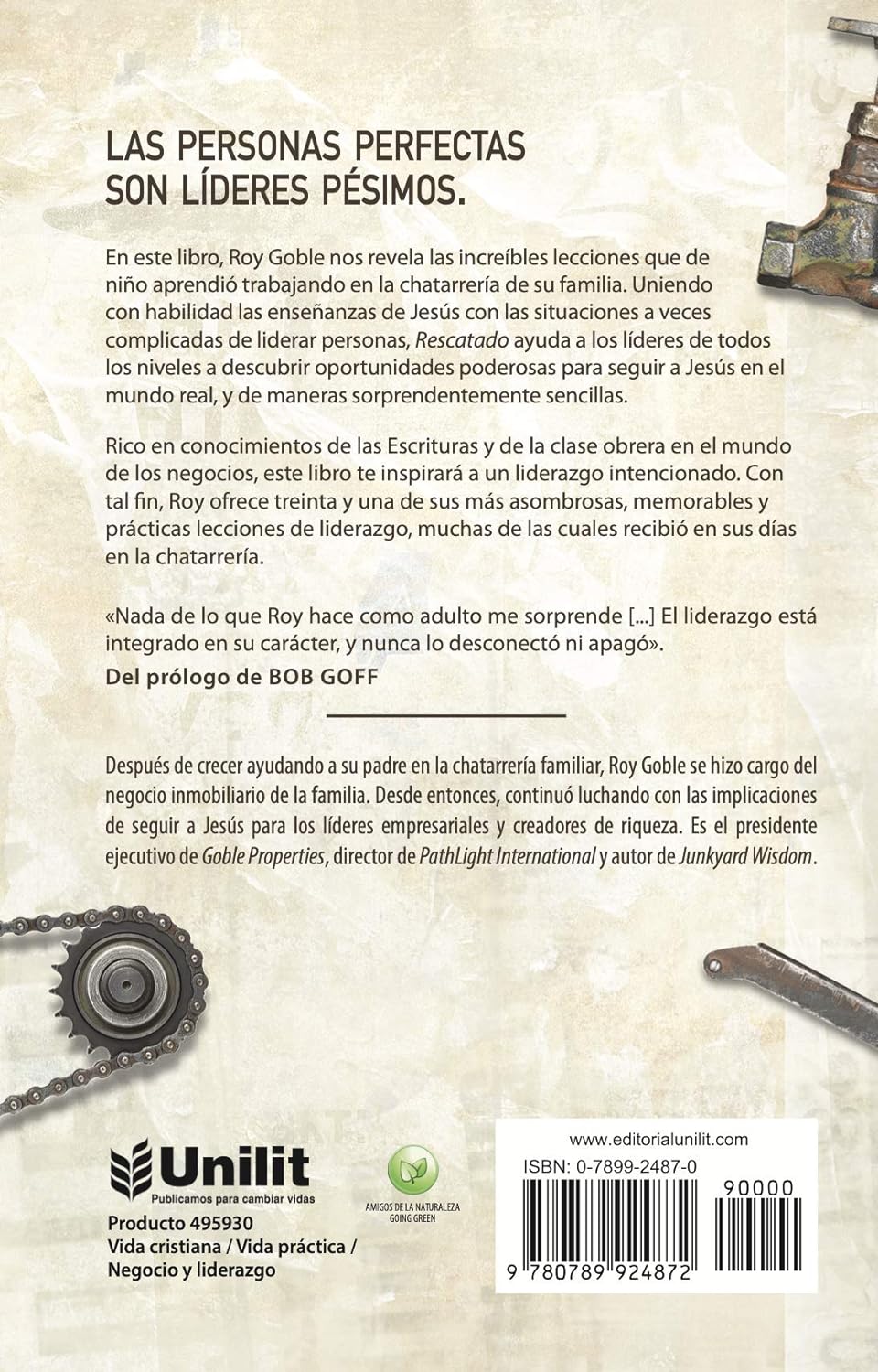 LAS PERSONAS PERFECTAS SON LÍDERES PÉSIMOS.

En este libro, Roy Goble nos revela las increíbles lecciones que de niño aprendió trabajando en la chatarrería de su familia. Uniendo con habilidad las enseñanzas de Jesús con las situaciones a veces complicadas de liderar personas, Rescatado ayuda a los líderes de todos los niveles a descubrir oportunidades poderosas para seguir a Jesús en el mundo real, y de maneras sorprendentemente sencillas.

Rico en conocimientos de las Escrituras y de la clase obrera en el mundo de los negocios, este libro te inspirará a un liderazgo intencionado. Con tal fin, Roy ofrece treinta y una de sus más asombrosas, memorables y prácticas lecciones de liderazgo, muchas de las cuales recibió en sus días en la chatarrería.

«Nada de lo que Roy hace como adulto me sorprende [...] El liderazgo está integrado en su carácter, y nunca lo desconectó ni apagó».
Del prólogo de BOB GOFF

Después de crecer ayudando a su padre en la chatarrería familiar, Roy Goble se hizo cargo del negocio inmobiliario de la familia. Desde entonces, continuó luchando con las implicaciones de seguir a Jesús para los líderes empresariales y creadores de riqueza. Es el presidente ejecutivo de Goble Properties, director de PathLight International y autor de Junkyard Wisdom.

Unilit
Publicamos para cambiar vidas
Producto 495930
Vida cristiana / Vida práctica / Negocio y liderazgo

AMIGOS DE LA NATURALEZA
GOING GREEN

www.editorialunilit.com
ISBN: 0-7899-2487-0
90000
9 780789 924872